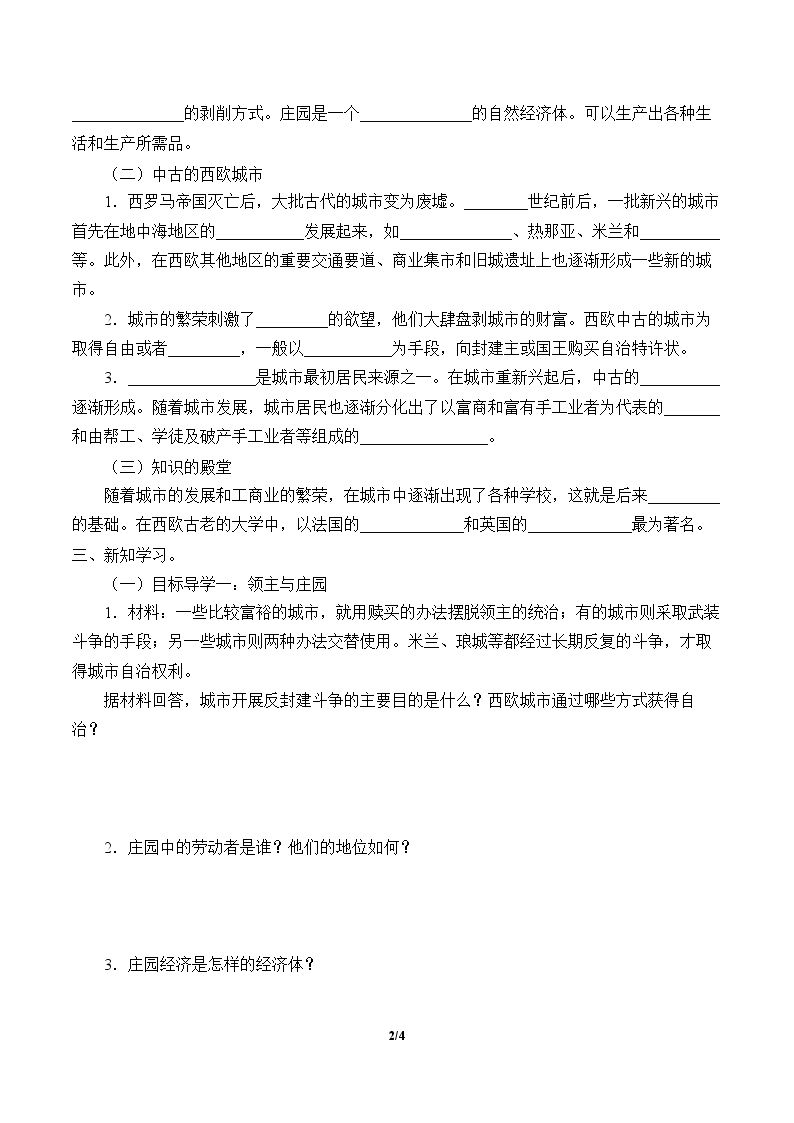 ____的剥削方式。庄园是一个____的自然经济体。可以生产出各种生活和生产所需品。

（二）中古的西欧城市

1．西罗马帝国灭亡后，大批古代的城市变为废墟。____世纪前后，一批新兴的城市首先在地中海地区的____发展起来，如____、热那亚、米兰和____等。此外，在西欧其他地区的重要交通要道、商业集市和旧城遗址上也逐渐形成一些新的城市。

2．城市的繁荣刺激了____的欲望，他们大肆盘剥城市的财富。西欧中古的城市为取得自由或者____，一般以____为手段，向封建主或国王购买自治特许状。

3．____是城市最初居民来源之一。在城市重新兴起后，中古的____逐渐形成。随着城市发展，城市居民也逐渐分化出了以富商和富有手工业者为代表的____和由帮工、学徒及破产手工业者等组成的____。

（三）知识的殿堂

随着城市的发展和工商业的繁荣，在城市中逐渐出现了各种学校，这就是后来____的基础。在西欧古老的大学中，以法国的____和英国的____最为著名。

三、新知学习。

（一）目标导学一：领主与庄园

1．材料：一些比较富裕的城市，就用赎买的办法摆脱领主的统治；有的城市则采取武装斗争的手段；另一些城市则两种办法交替使用。米兰、琅城等都经过长期反复的斗争，才取得城市自治权利。

据材料回答，城市开展反封建斗争的主要目的是什么？西欧城市通过哪些方式获得自治？

2．庄园中的劳动者是谁？他们的地位如何？

3．庄园经济是怎样的经济体？

2/4